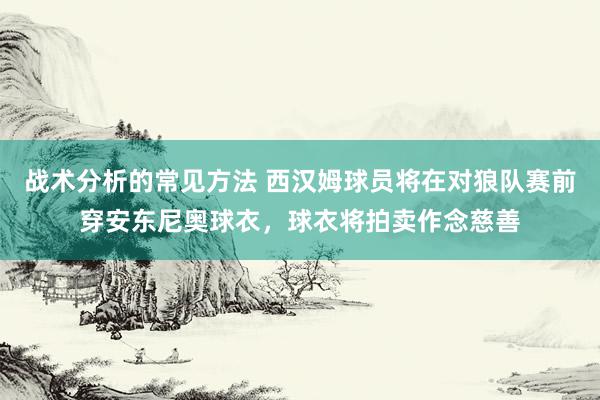 战术分析的常见方法 西汉姆球员将在对狼队赛前穿安东尼奥球衣，球衣将拍卖作念慈善